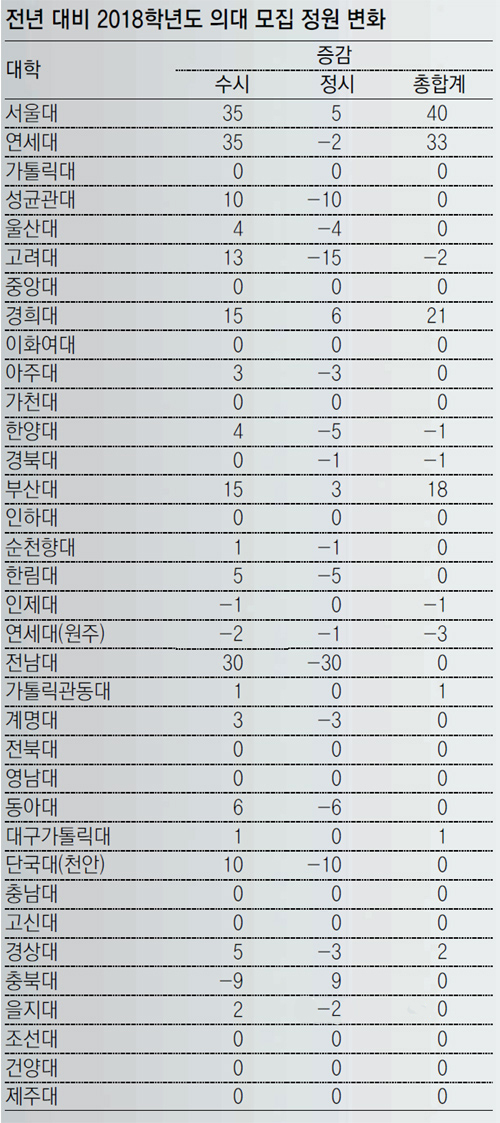 전년 대비 2018학년도 의대 모집 정원 변화

| 대학 | 증감 수시 | 증감 정시 | 증감 총합계 |
|---|---|---|---|
| 서울대 | 35 | 5 | 40 |
| 연세대 | 35 | −2 | 33 |
| 가톨릭대 | 0 | 0 | 0 |
| 성균관대 | 10 | −10 | 0 |
| 울산대 | 4 | −4 | 0 |
| 고려대 | 13 | −15 | −2 |
| 중앙대 | 0 | 0 | 0 |
| 경희대 | 15 | 6 | 21 |
| 이화여대 | 0 | 0 | 0 |
| 아주대 | 3 | −3 | 0 |
| 가천대 | 0 | 0 | 0 |
| 한양대 | 4 | −5 | −1 |
| 경북대 | 0 | −1 | −1 |
| 부산대 | 15 | 3 | 18 |
| 인하대 | 0 | 0 | 0 |
| 순천향대 | 1 | −1 | 0 |
| 한림대 | 5 | −5 | 0 |
| 인제대 | −1 | 0 | −1 |
| 연세대(원주) | −2 | −1 | −3 |
| 전남대 | 30 | −30 | 0 |
| 가톨릭관동대 | 1 | 0 | 1 |
| 계명대 | 3 | −3 | 0 |
| 전북대 | 0 | 0 | 0 |
| 영남대 | 0 | 0 | 0 |
| 동아대 | 6 | −6 | 0 |
| 대구가톨릭대 | 1 | 0 | 1 |
| 단국대(천안) | 10 | −10 | 0 |
| 충남대 | 0 | 0 | 0 |
| 고신대 | 0 | 0 | 0 |
| 경상대 | 5 | −3 | 2 |
| 충북대 | −9 | 9 | 0 |
| 을지대 | 2 | −2 | 0 |
| 조선대 | 0 | 0 | 0 |
| 건양대 | 0 | 0 | 0 |
| 제주대 | 0 | 0 | 0 |